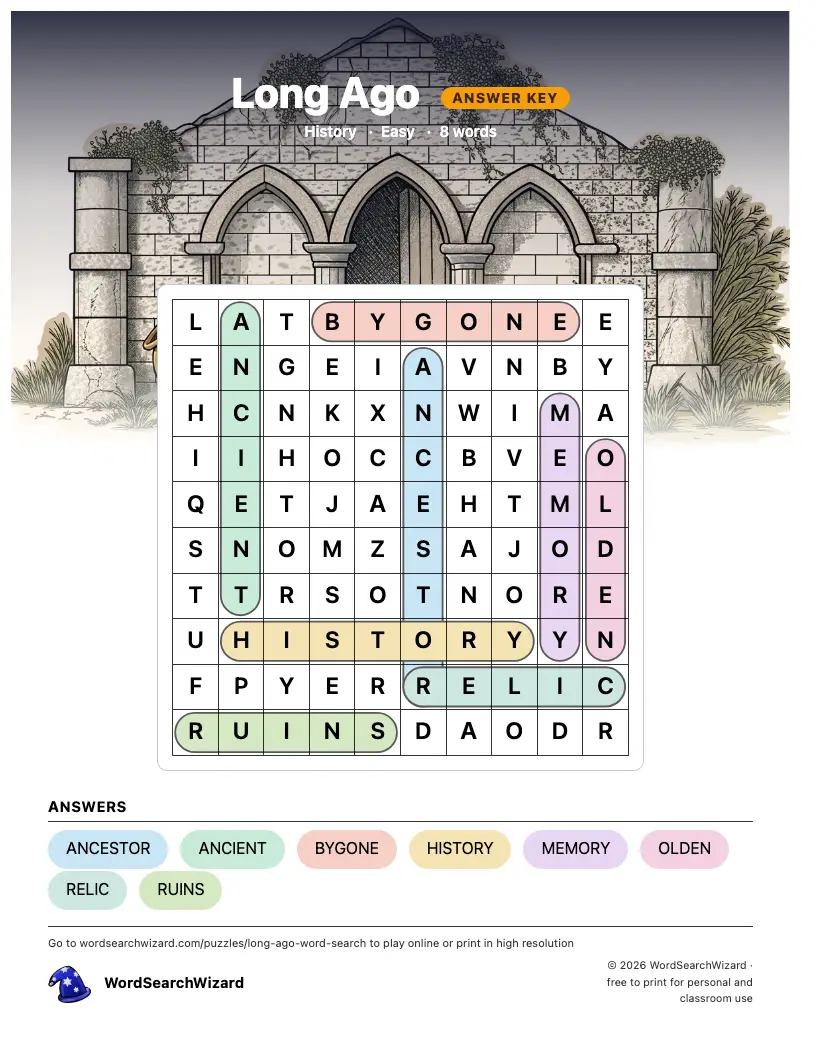 Long Ago ANSWER KEY

History · Easy · 8 words

| L | A | T | B | Y | G | O | N | E | E |
|---|---|---|---|---|---|---|---|---|---|
| E | N | G | E | I | A | V | N | B | Y |
| H | C | N | K | X | N | W | I | M | A |
| I | I | H | O | C | C | B | V | E | O |
| Q | E | T | J | A | E | H | T | M | L |
| S | N | O | M | Z | S | A | J | O | D |
| T | T | R | S | O | T | N | O | R | E |
| U | H | I | S | T | O | R | Y | Y | N |
| F | P | Y | E | R | R | E | L | I | C |
| R | U | I | N | S | D | A | O | D | R |

ANSWERS

ANCESTOR ANCIENT BYGONE HISTORY MEMORY OLDEN
RELIC RUINS

Go to wordsearchwizard.com/puzzles/long-ago-word-search to play online or print in high resolution

WordSearchWizard

© 2026 WordSearchWizard · free to print for personal and classroom use